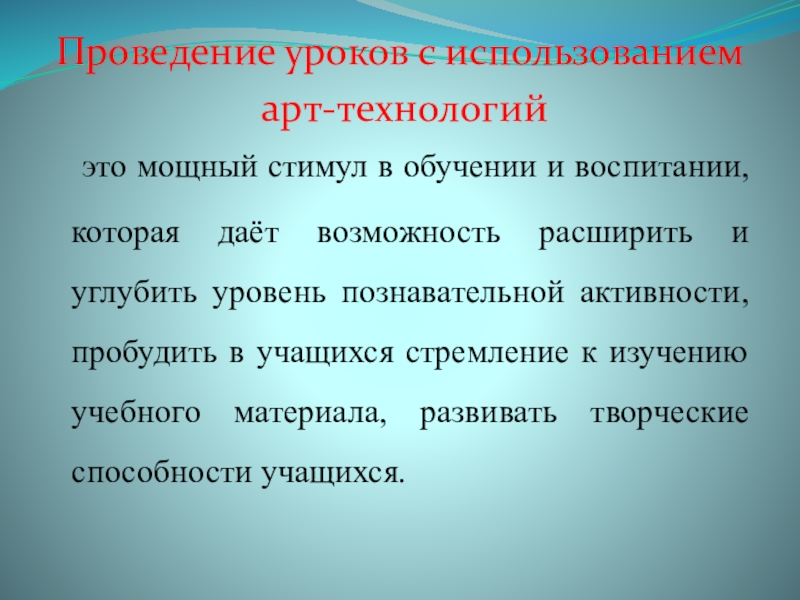 Проведение уроков с использованием арт-технологий

это мощный стимул в обучении и воспитании, которая даёт возможность расширить и углубить уровень познавательной активности, пробудить в учащихся стремление к изучению учебного материала, развивать творческие способности учащихся.